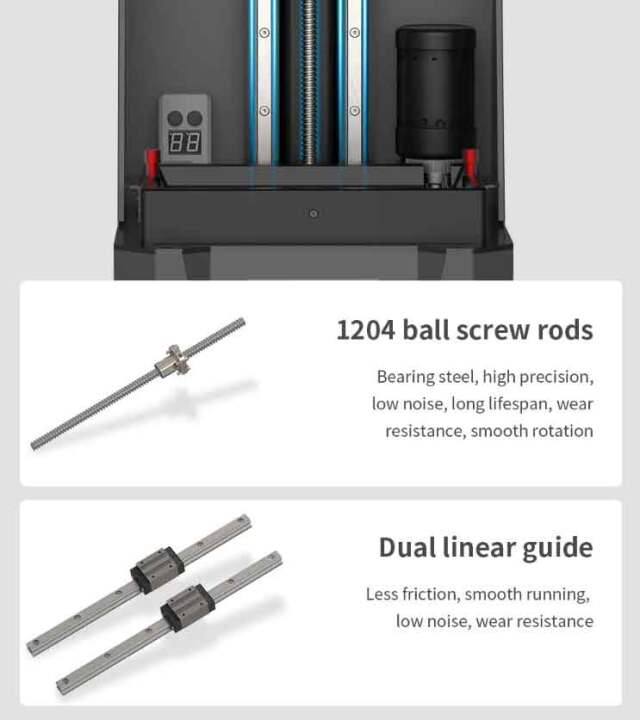 1204 ball screw rods

Bearing steel, high precision, low noise, long lifespan, wear resistance, smooth rotation

Dual linear guide

Less friction, smooth running, low noise, wear resistance